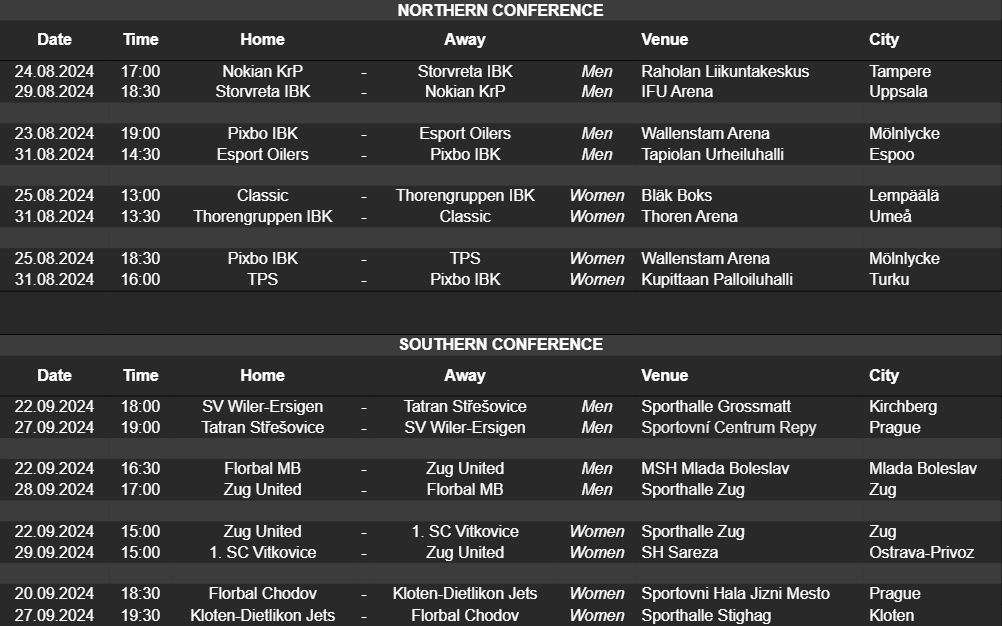 NORTHERN CONFERENCE

| Date | Time | Home | | Away | | Venue | City |
|---|---|---|---|---|---|---|---|
| 24.08.2024 | 17:00 | Nokian KrP | - | Storvreta IBK | Men | Raholan Liikuntakeskus | Tampere |
| 29.08.2024 | 18:30 | Storvreta IBK | - | Nokian KrP | Men | IFU Arena | Uppsala |
| 23.08.2024 | 19:00 | Pixbo IBK | - | Esport Oilers | Men | Wallenstam Arena | Mölnlycke |
| 31.08.2024 | 14:30 | Esport Oilers | - | Pixbo IBK | Men | Tapiolan Urheiluhalli | Espoo |
| 25.08.2024 | 13:00 | Classic | - | Thorengruppen IBK | Women | Bläk Boks | Lempäälä |
| 31.08.2024 | 13:30 | Thorengruppen IBK | - | Classic | Women | Thoren Arena | Umeå |
| 25.08.2024 | 18:30 | Pixbo IBK | - | TPS | Women | Wallenstam Arena | Mölnlycke |
| 31.08.2024 | 16:00 | TPS | - | Pixbo IBK | Women | Kupittaan Palloiluhalli | Turku |

SOUTHERN CONFERENCE

| Date | Time | Home | | Away | | Venue | City |
|---|---|---|---|---|---|---|---|
| 22.09.2024 | 18:00 | SV Wiler-Ersigen | - | Tatran Střešovice | Men | Sporthalle Grossmatt | Kirchberg |
| 27.09.2024 | 19:00 | Tatran Střešovice | - | SV Wiler-Ersigen | Men | Sportovní Centrum Repy | Prague |
| 22.09.2024 | 16:30 | Florbal MB | - | Zug United | Men | MSH Mlada Boleslav | Mlada Boleslav |
| 28.09.2024 | 17:00 | Zug United | - | Florbal MB | Men | Sporthalle Zug | Zug |
| 22.09.2024 | 15:00 | Zug United | - | 1. SC Vitkovice | Women | Sporthalle Zug | Zug |
| 29.09.2024 | 15:00 | 1. SC Vitkovice | - | Zug United | Women | SH Sareza | Ostrava-Privoz |
| 20.09.2024 | 18:30 | Florbal Chodov | - | Kloten-Dietlikon Jets | Women | Sportovni Hala Jizni Mesto | Prague |
| 27.09.2024 | 19:30 | Kloten-Dietlikon Jets | - | Florbal Chodov | Women | Sporthalle Stighag | Kloten |